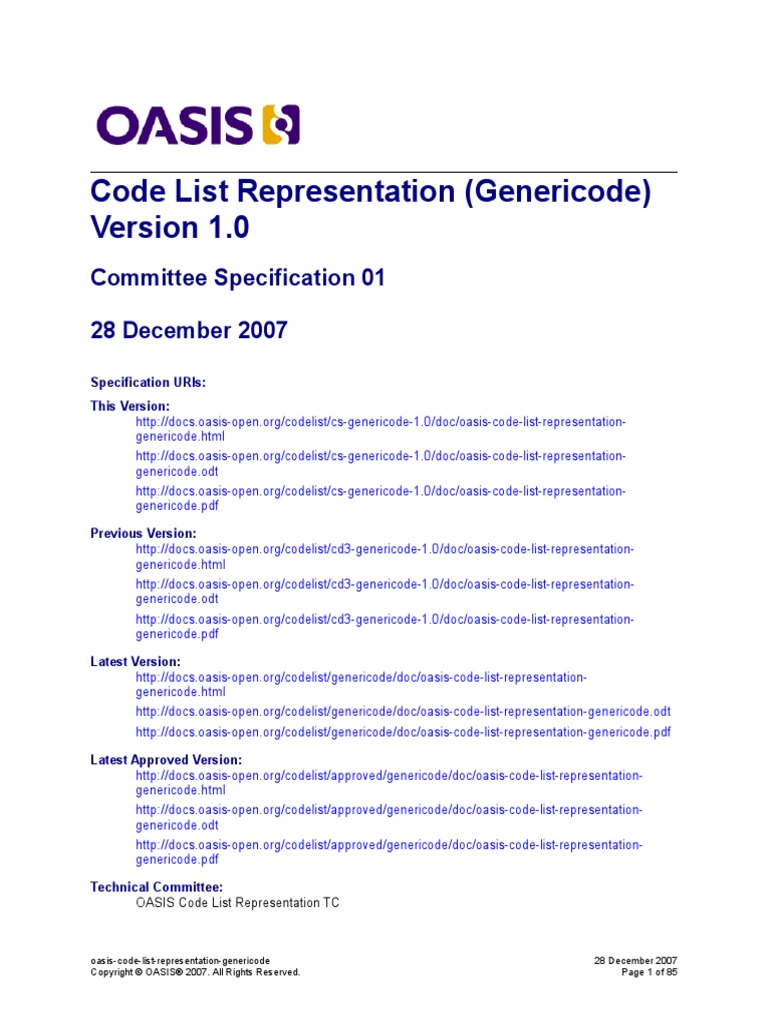 OASIS

Code List Representation (Genericode) Version 1.0

Committee Specification 01

28 December 2007

Specification URIs:

This Version:
http://docs.oasis-open.org/codelist/cs-genericode-1.0/doc/oasis-code-list-representation-genericode.html
http://docs.oasis-open.org/codelist/cs-genericode-1.0/doc/oasis-code-list-representation-genericode.odt
http://docs.oasis-open.org/codelist/cs-genericode-1.0/doc/oasis-code-list-representation-genericode.pdf

Previous Version:
http://docs.oasis-open.org/codelist/cd3-genericode-1.0/doc/oasis-code-list-representation-genericode.html
http://docs.oasis-open.org/codelist/cd3-genericode-1.0/doc/oasis-code-list-representation-genericode.odt
http://docs.oasis-open.org/codelist/cd3-genericode-1.0/doc/oasis-code-list-representation-genericode.pdf

Latest Version:
http://docs.oasis-open.org/codelist/genericode/doc/oasis-code-list-representation-genericode.html
http://docs.oasis-open.org/codelist/genericode/doc/oasis-code-list-representation-genericode.odt
http://docs.oasis-open.org/codelist/genericode/doc/oasis-code-list-representation-genericode.pdf

Latest Approved Version:
http://docs.oasis-open.org/codelist/approved/genericode/doc/oasis-code-list-representation-genericode.html
http://docs.oasis-open.org/codelist/approved/genericode/doc/oasis-code-list-representation-genericode.odt
http://docs.oasis-open.org/codelist/approved/genericode/doc/oasis-code-list-representation-genericode.pdf

Technical Committee:
OASIS Code List Representation TC

oasis-code-list-representation-genericode
Copyright © OASIS® 2007. All Rights Reserved.

28 December 2007
Page 1 of 85